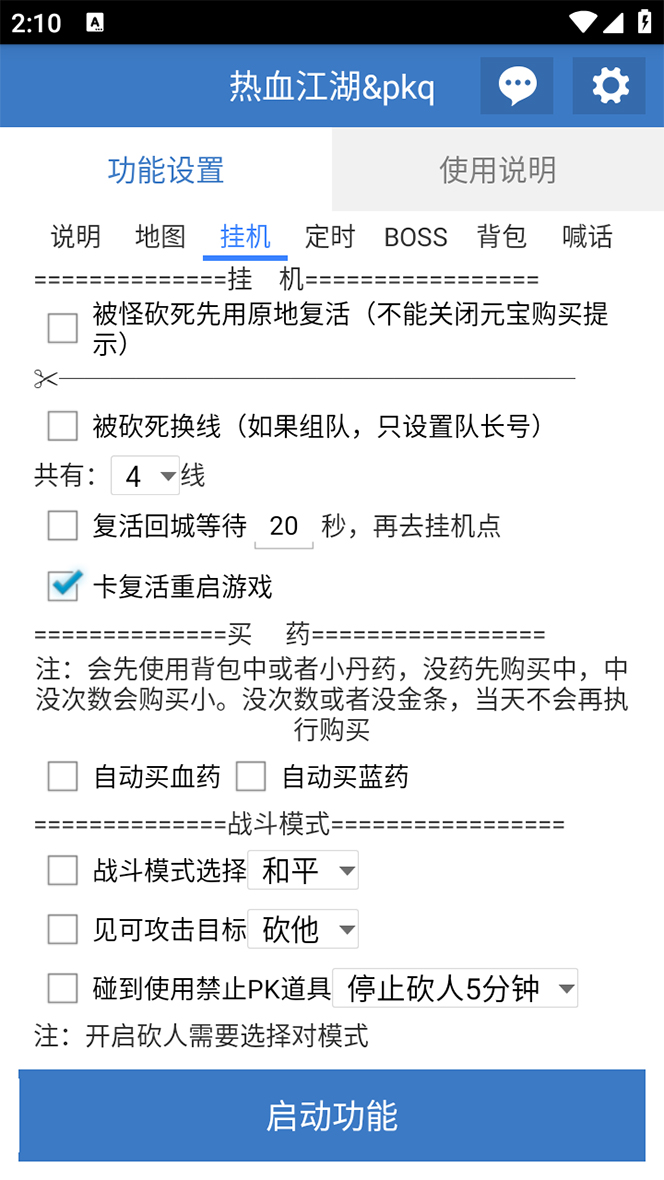 2:10

热血江湖&pkq

功能设置

使用说明

说明 地图 挂机 定时 BOSS 背包 喊话

==============挂　机=================

被怪砍死先用原地复活（不能关闭元宝购买提示）

被砍死换线（如果组队，只设置队长号）

共有: 4 线

复活回城等待 20 秒，再去挂机点

卡复活重启游戏

==============买　药=================

注：会先使用背包中或者小丹药，没药先购买中，中没次数会购买小。没次数或者没金条，当天不会再执行购买

自动买血药 自动买蓝药

==============战斗模式=================

战斗模式选择 和平

见可攻击目标 砍他

碰到使用禁止PK道具 停止砍人5分钟

注：开启砍人需要选择对模式

启动功能